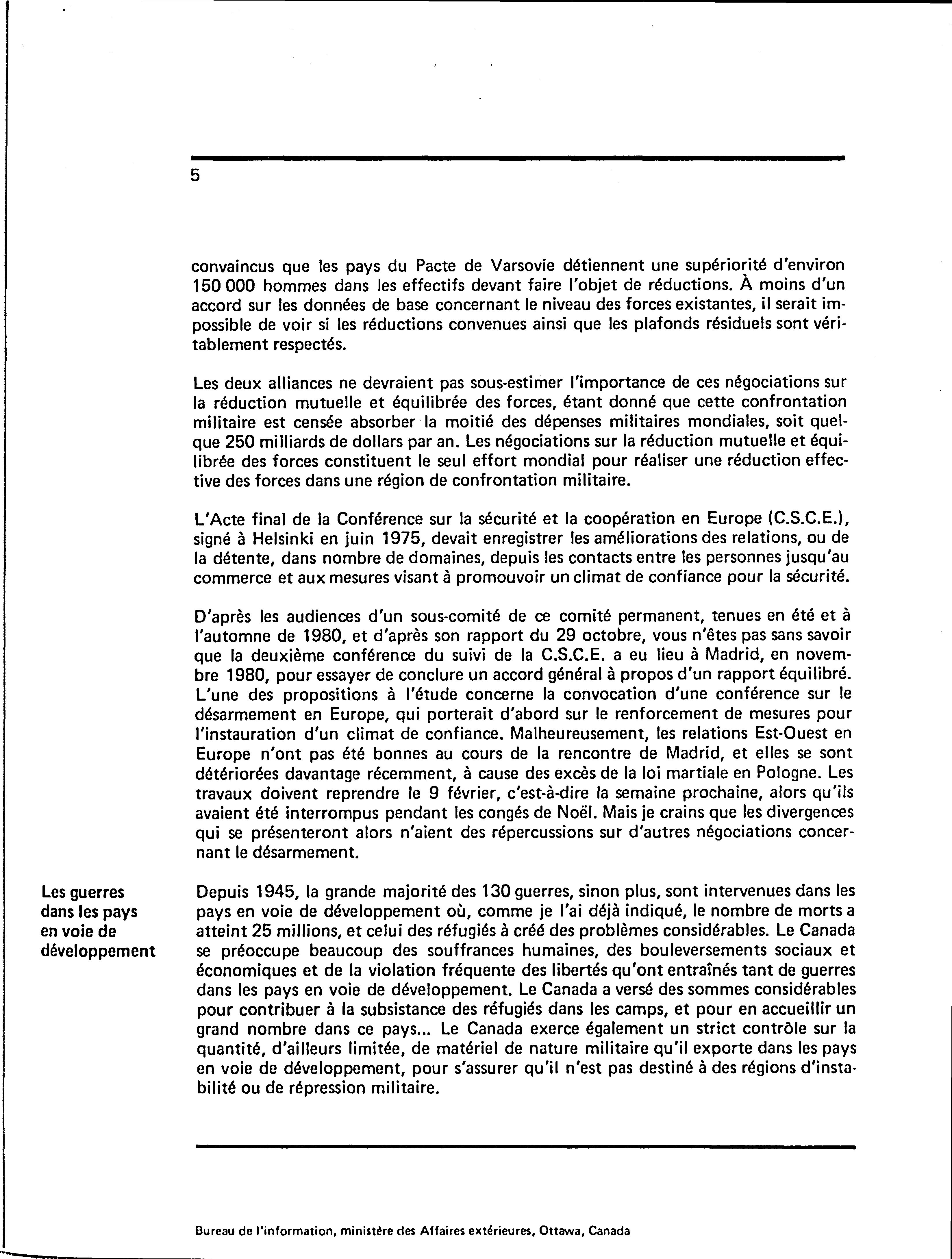 5

convaincus que les pays du Pacte de Varsovie détiennent une supériorité d'environ 150 000 hommes dans les effectifs devant faire l'objet de réductions. À moins d'un accord sur les données de base concernant le niveau des forces existantes, il serait impossible de voir si les réductions convenues ainsi que les plafonds résiduels sont véritablement respectés.

Les deux alliances ne devraient pas sous-estimer l'importance de ces négociations sur la réduction mutuelle et équilibrée des forces, étant donné que cette confrontation militaire est censée absorber la moitié des dépenses militaires mondiales, soit quelque 250 milliards de dollars par an. Les négociations sur la réduction mutuelle et équilibrée des forces constituent le seul effort mondial pour réaliser une réduction effective des forces dans une région de confrontation militaire.

L'Acte final de la Conférence sur la sécurité et la coopération en Europe (C.S.C.E.), signé à Helsinki en juin 1975, devait enregistrer les améliorations des relations, ou de la détente, dans nombre de domaines, depuis les contacts entre les personnes jusqu'au commerce et aux mesures visant à promouvoir un climat de confiance pour la sécurité.

D'après les audiences d'un sous-comité de ce comité permanent, tenues en été et à l'automne de 1980, et d'après son rapport du 29 octobre, vous n'êtes pas sans savoir que la deuxième conférence du suivi de la C.S.C.E. a eu lieu à Madrid, en novembre 1980, pour essayer de conclure un accord général à propos d'un rapport équilibré. L'une des propositions à l'étude concerne la convocation d'une conférence sur le désarmement en Europe, qui porterait d'abord sur le renforcement de mesures pour l'instauration d'un climat de confiance. Malheureusement, les relations Est-Ouest en Europe n'ont pas été bonnes au cours de la rencontre de Madrid, et elles se sont détériorées davantage récemment, à cause des excès de la loi martiale en Pologne. Les travaux doivent reprendre le 9 février, c'est-à-dire la semaine prochaine, alors qu'ils avaient été interrompus pendant les congés de Noël. Mais je crains que les divergences qui se présenteront alors n'aient des répercussions sur d'autres négociations concernant le désarmement.

Les guerres dans les pays en voie de développement

Depuis 1945, la grande majorité des 130 guerres, sinon plus, sont intervenues dans les pays en voie de développement où, comme je l'ai déjà indiqué, le nombre de morts a atteint 25 millions, et celui des réfugiés à créé des problèmes considérables. Le Canada se préoccupe beaucoup des souffrances humaines, des bouleversements sociaux et économiques et de la violation fréquente des libertés qu'ont entraînés tant de guerres dans les pays en voie de développement. Le Canada a versé des sommes considérables pour contribuer à la subsistance des réfugiés dans les camps, et pour en accueillir un grand nombre dans ce pays... Le Canada exerce également un strict contrôle sur la quantité, d'ailleurs limitée, de matériel de nature militaire qu'il exporte dans les pays en voie de développement, pour s'assurer qu'il n'est pas destiné à des régions d'instabilité ou de répression militaire.

Bureau de l'information, ministère des Affaires extérieures, Ottawa, Canada